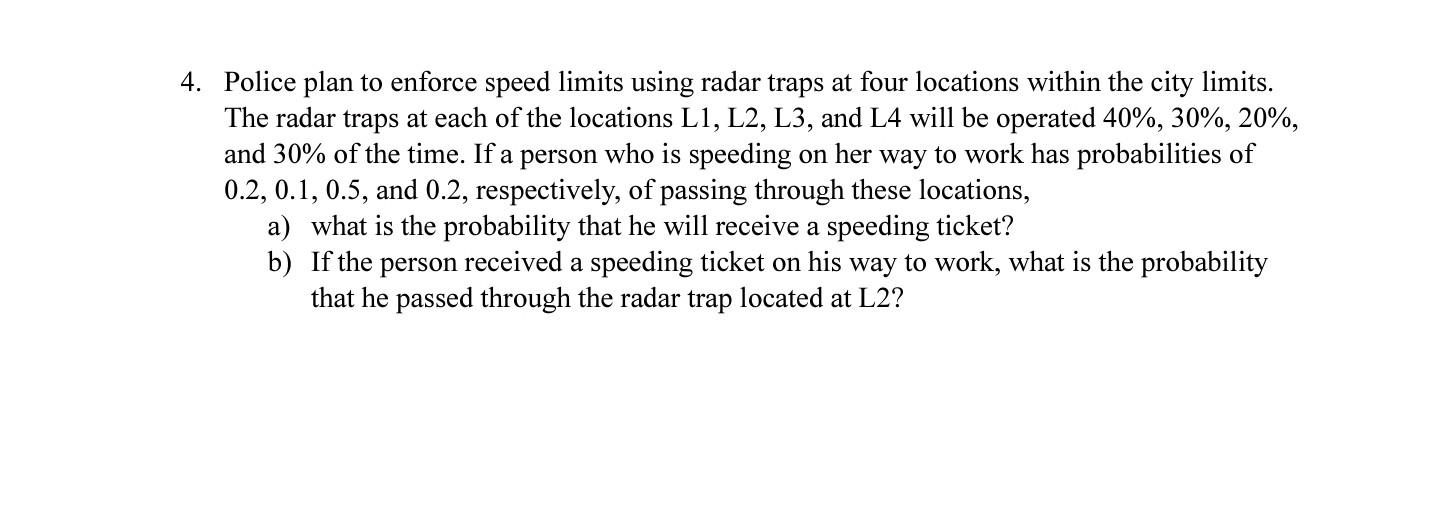 4. Police plan to enforce speed limits using radar traps at four locations within the city limits. The radar traps at each of the locations L1, L2, L3, and L4 will be operated 40%, 30%, 20%, and 30% of the time. If a person who is speeding on her way to work has probabilities of 0.2, 0.1, 0.5, and 0.2, respectively, of passing through these locations,

a) what is the probability that he will receive a speeding ticket?

b) If the person received a speeding ticket on his way to work, what is the probability that he passed through the radar trap located at L2?